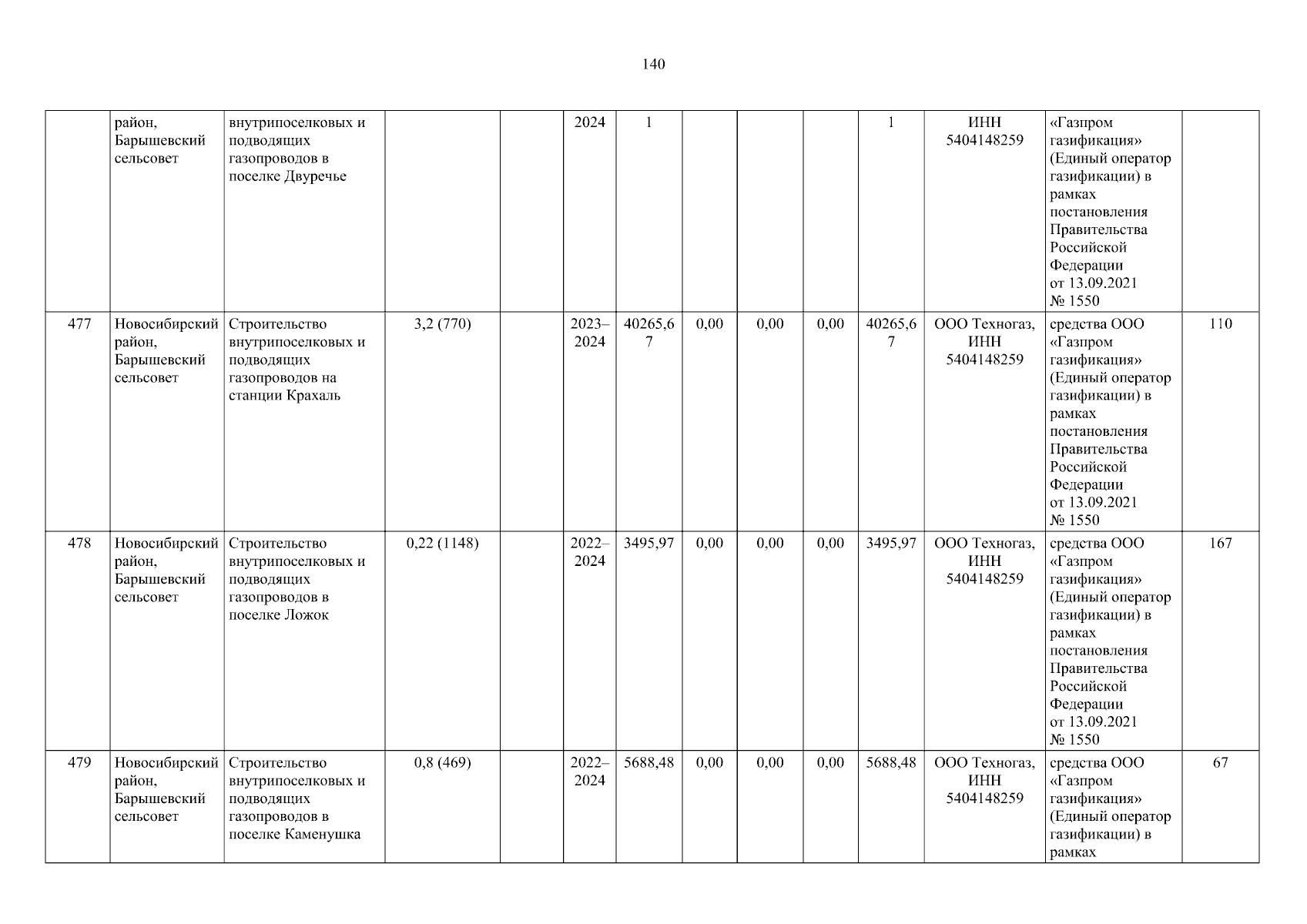 140

|  |  |  |  |  |  |  |  |  |  |  |  |  |  |
|---|---|---|---|---|---|---|---|---|---|---|---|---|---|
|  | район, Барышевский сельсовет | внутрипоселковых и подводящих газопроводов в поселке Двуречье |  |  | 2024 | 1 |  |  |  | 1 | ИНН 5404148259 | «Газпром газификация» (Единый оператор газификации) в рамках постановления Правительства Российской Федерации от 13.09.2021 № 1550 |  |
| 477 | Новосибирский район, Барышевский сельсовет | Строительство внутрипоселковых и подводящих газопроводов на станции Крахаль | 3,2 (770) |  | 2023–2024 | 40265,67 | 0,00 | 0,00 | 0,00 | 40265,67 | ООО Техногаз, ИНН 5404148259 | средства ООО «Газпром газификация» (Единый оператор газификации) в рамках постановления Правительства Российской Федерации от 13.09.2021 № 1550 | 110 |
| 478 | Новосибирский район, Барышевский сельсовет | Строительство внутрипоселковых и подводящих газопроводов в поселке Ложок | 0,22 (1148) |  | 2022–2024 | 3495,97 | 0,00 | 0,00 | 0,00 | 3495,97 | ООО Техногаз, ИНН 5404148259 | средства ООО «Газпром газификация» (Единый оператор газификации) в рамках постановления Правительства Российской Федерации от 13.09.2021 № 1550 | 167 |
| 479 | Новосибирский район, Барышевский сельсовет | Строительство внутрипоселковых и подводящих газопроводов в поселке Каменушка | 0,8 (469) |  | 2022–2024 | 5688,48 | 0,00 | 0,00 | 0,00 | 5688,48 | ООО Техногаз, ИНН 5404148259 | средства ООО «Газпром газификация» (Единый оператор газификации) в рамках | 67 |